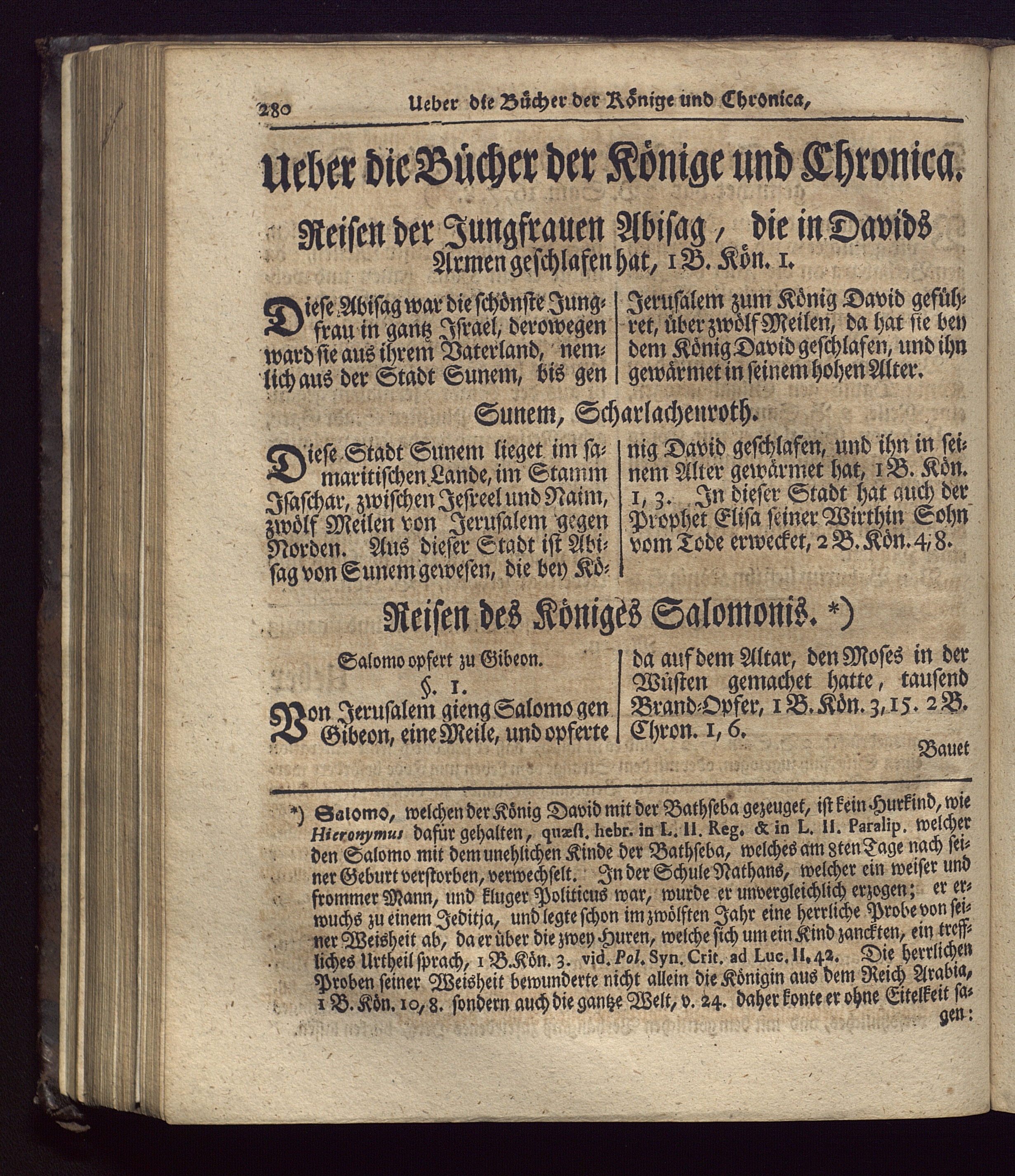 280 Ueber die Bücher der Könige und Chronica,

Ueber die Bücher der Könige und Chronica.

Reisen der Jungfrauen Abisag, die in Davids Armen geschlafen hat, 1 B. Kön. 1.

Diese Abisag war die schönste Jungfrau in gantz Israel, derowegen ward sie aus ihrem Vaterland, nemlich aus der Stadt Sunem, bis gen Jerusalem zum König David geführet, über zwölf Meilen, da hat sie bey dem König David geschlafen, und ihn gewärmet in seinem hohen Alter.

Sunem, Scharlachenroth.

Diese Stadt Sunem lieget im samaritischen Lande, im Stamm Isaschar, zwischen Jesreel und Naim, zwölf Meilen von Jerusalem gegen Norden. Aus dieser Stadt ist Abisag von Sunem gewesen, die bey König David geschlafen, und ihn in seinem Alter gewärmet hat, 1 B. Kön. 1, 3. In dieser Stadt hat auch der Prophet Elisa seiner Wirthin Sohn vom Tode erwecket, 2 B. Kön. 4, 8.

Reisen des Königes Salomonis. *)

Salomo opfert zu Gibeon.

§. 1.

Von Jerusalem gieng Salomo gen Gibeon, eine Meile, und opferte da auf dem Altar, den Moses in der Wüsten gemachet hatte, tausend Brand-Opfer, 1 B. Kön. 3, 15. 2 B. Chron. 1, 6.

Bauet

*) Salomo, welchen der König David mit der Bathseba gezeuget, ist kein Hurkind, wie Hieronymus dafür gehalten, quæst. hebr. in L. II. Reg. & in L. II. Paralip. welcher den Salomo mit dem unehlichen Kinde der Bathseba, welches am 8ten Tage nach seiner Geburt verstorben, verwechselt. In der Schule Nathans, welcher ein weiser und frommer Mann, und kluger Politicus war, wurde er unvergleichlich erzogen; er erwuchs zu einem Jeditja, und legte schon im zwölften Jahr eine herrliche Probe von seiner Weisheit ab, da er über die zwey Huren, welche sich um ein Kind zanckten, ein treffliches Urtheil sprach, 1 B. Kön. 3. vid. Pol. Syn. Crit. ad Luc. II, 42. Die herrlichen Proben seiner Weisheit bewunderte nicht allein die Königin aus dem Reich Arabia, 1 B. Kön. 10, 8. sondern auch die gantze Welt, v. 24. daher konte er ohne Eitelkeit sagen: